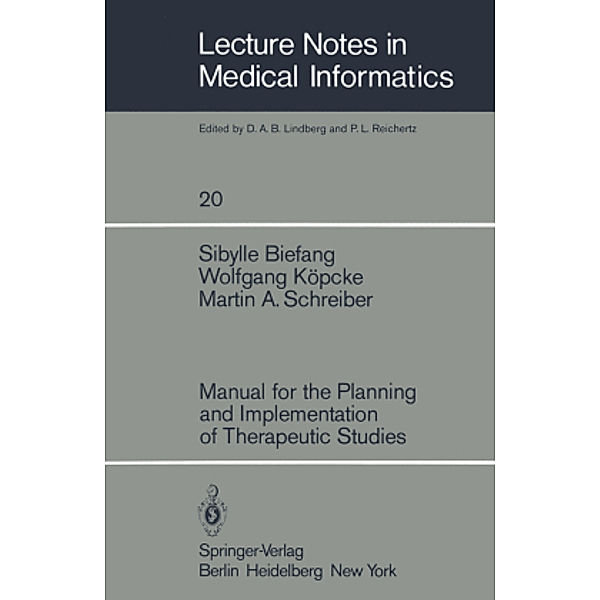 Lecture Notes in Medical Informatics

Edited by D. A. B. Lindberg and P. L. Reichertz

20

Sibylle Biefang
Wolfgang Köpcke
Martin A. Schreiber

Manual for the Planning and Implementation of Therapeutic Studies

Springer-Verlag
Berlin Heidelberg New York